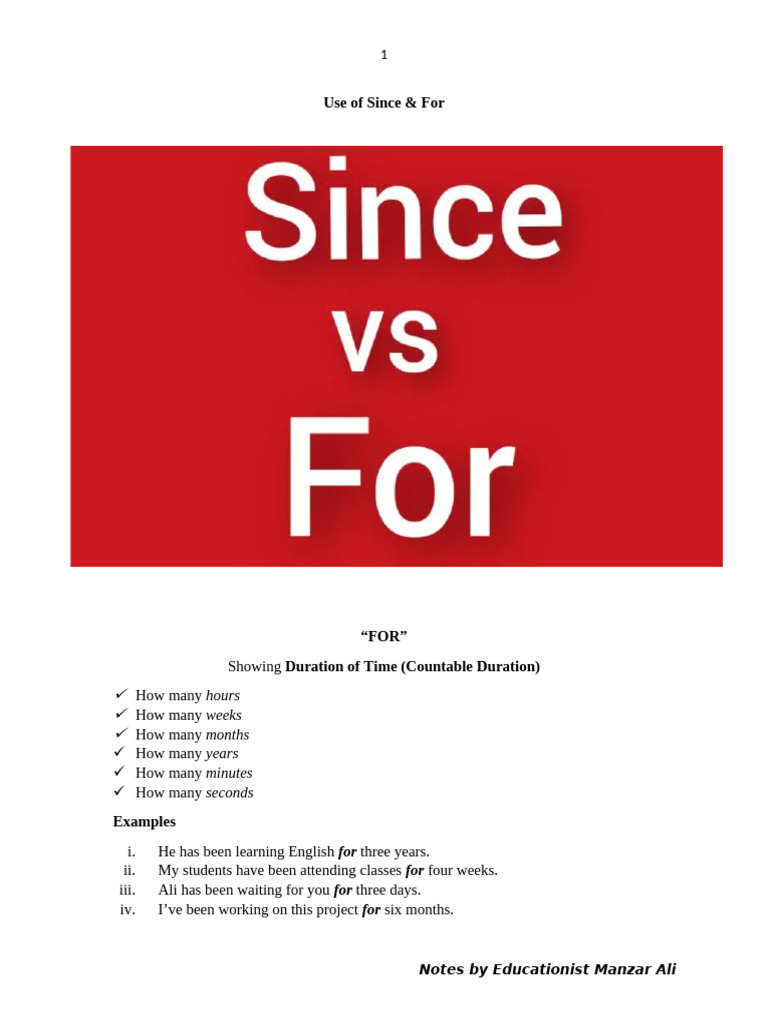 1

Use of Since & For

Since
vs
For

“FOR”

Showing Duration of Time (Countable Duration)

✓ How many hours
✓ How many weeks
✓ How many months
✓ How many years
✓ How many minutes
✓ How many seconds

Examples

i. He has been learning English for three years.
ii. My students have been attending classes for four weeks.
iii. Ali has been waiting for you for three days.
iv. I’ve been working on this project for six months.

Notes by Educationist Manzar Ali